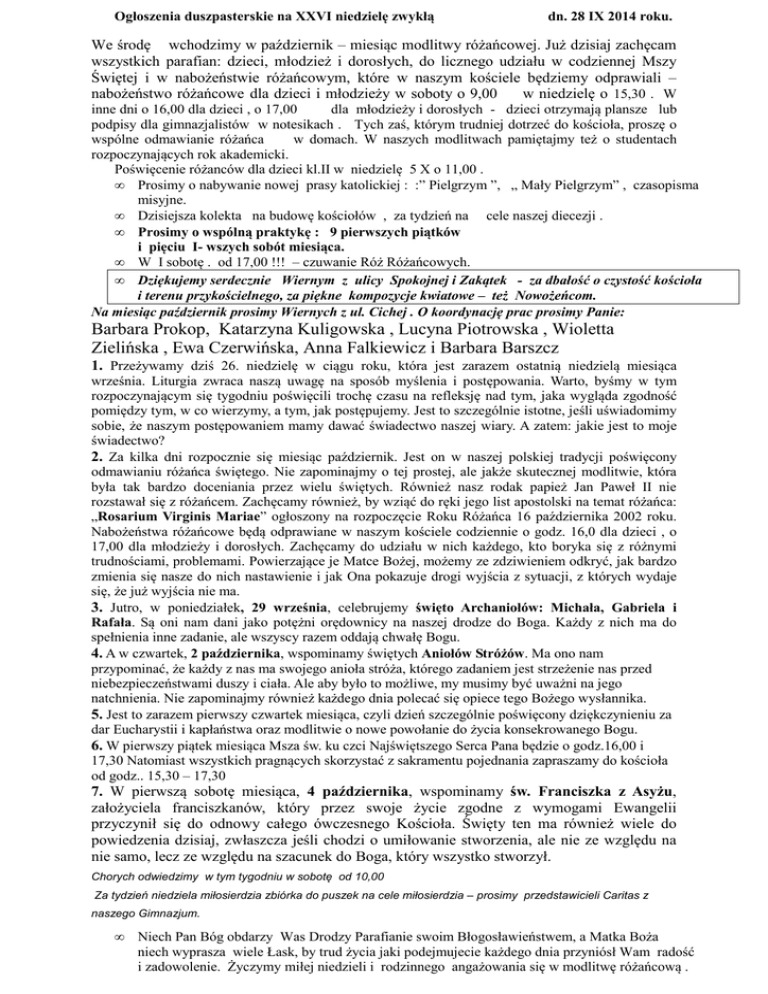 Ogłoszenia duszpasterskie na XXVI niedzielę zwykłą dn. 28 IX 2014 roku.

We środę wchodzimy w październik – miesiąc modlitwy różańcowej. Już dzisiaj zachęcam wszystkich parafian: dzieci, młodzież i dorosłych, do licznego udziału w codziennej Mszy Świętej i w nabożeństwie różańcowym, które w naszym kościele będziemy odprawiali – nabożeństwo różańcowe dla dzieci i młodzieży w soboty o 9,00 w niedzielę o 15,30 . W inne dni o 16,00 dla dzieci , o 17,00 dla młodzieży i dorosłych - dzieci otrzymają plansze lub podpisy dla gimnazjalistów w notesikach . Tych zaś, którym trudniej dotrzeć do kościoła, proszę o wspólne odmawianie różańca w domach. W naszych modlitwach pamiętajmy też o studentach rozpoczynających rok akademicki.

Poświęcenie różańców dla dzieci kl.II w niedzielę 5 X o 11,00 .

∞ Prosimy o nabywanie nowej prasy katolickiej : :" Pielgrzym ", „ Mały Pielgrzym" , czasopisma misyjne.
∞ Dzisiejsza kolekta na budowę kościołów , za tydzień na cele naszej diecezji .
∞ Prosimy o wspólną praktykę : 9 pierwszych piątków i pięciu I- wszych sobót miesiąca.
∞ W I sobotę . od 17,00 !!! – czuwanie Róż Różańcowych.
∞ Dziękujemy serdecznie Wiernym z ulicy Spokojnej i Zakątek - za dbałość o czystość kościoła i terenu przykościelnego, za piękne kompozycje kwiatowe – też Nowożeńcom.

Na miesiąc październik prosimy Wiernych z ul. Cichej . O koordynację prac prosimy Panie:
Barbara Prokop, Katarzyna Kuligowska , Lucyna Piotrowska , Wioletta Zielińska , Ewa Czerwińska, Anna Falkiewicz i Barbara Barszcz

1. Przeżywamy dziś 26. niedzielę w ciągu roku, która jest zarazem ostatnią niedzielą miesiąca września. Liturgia zwraca naszą uwagę na sposób myślenia i postępowania. Warto, byśmy w tym rozpoczynającym się tygodniu poświęcili trochę czasu na refleksję nad tym, jaka wygląda zgodność pomiędzy tym, w co wierzymy, a tym, jak postępujemy. Jest to szczególnie istotne, jeśli uświadomimy sobie, że naszym postępowaniem mamy dawać świadectwo naszej wiary. A zatem: jakie jest to moje świadectwo?
2. Za kilka dni rozpocznie się miesiąc październik. Jest on w naszej polskiej tradycji poświęcony odmawianiu różańca świętego. Nie zapominajmy o tej prostej, ale jakże skutecznej modlitwie, która była tak bardzo doceniania przez wielu świętych. Również nasz rodak papież Jan Paweł II nie rozstawał się z różańcem. Zachęcamy również, by wziąć do ręki jego list apostolski na temat różańca: „Rosarium Virginis Mariae" ogłoszony na rozpoczęcie Roku Różańca 16 października 2002 roku. Nabożeństwa różańcowe będą odprawiane w naszym kościele codziennie o godz. 16,0 dla dzieci , o 17,00 dla młodzieży i dorosłych. Zachęcamy do udziału w nich każdego, kto boryka się z różnymi trudnościami, problemami. Powierzające je Matce Bożej, możemy ze zdziwieniem odkryć, jak bardzo zmienia się nasze do nich nastawienie i jak Ona pokazuje drogi wyjścia z sytuacji, z których wydaje się, że już wyjścia nie ma.
3. Jutro, w poniedziałek, 29 września, celebrujemy święto Archaniołów: Michała, Gabriela i Rafała. Są oni nam dani jako potężni orędownicy na naszej drodze do Boga. Każdy z nich ma do spełnienia inne zadanie, ale wszyscy razem oddają chwałę Bogu.
4. A w czwartek, 2 października, wspominamy świętych Aniołów Stróżów. Ma ono nam przypominać, że każdy z nas ma swojego anioła stróża, którego zadaniem jest strzeżenie nas przed niebezpieczeństwami duszy i ciała. Ale aby było to możliwe, my musimy być uważni na jego natchnienia. Nie zapominajmy również każdego dnia polecać się opiece tego Bożego wysłannika.
5. Jest to zarazem pierwszy czwartek miesiąca, czyli dzień szczególnie poświęcony dziękczynieniu za dar Eucharystii i kapłaństwa oraz modlitwie o nowe powołanie do życia konsekrowanego Bogu.
6. W pierwszy piątek miesiąca Msza św. ku czci Najświętszego Serca Pana będzie o godz.16,00 i 17,30 Natomiast wszystkich pragnących skorzystać z sakramentu pojednania zapraszamy do kościoła od godz.. 15,30 – 17,30
7. W pierwszą sobotę miesiąca, 4 października, wspominamy św. Franciszka z Asyżu, założyciela franciszkanów, który przez swoje życie zgodne z wymogami Ewangelii przyczynił się do odnowy całego ówczesnego Kościoła. Święty ten ma również wiele do powiedzenia dzisiaj, zwłaszcza jeśli chodzi o umiłowanie stworzenia, ale nie ze względu na nie samo, lecz ze względu na szacunek do Boga, który wszystko stworzył.

Chorych odwiedzimy w tym tygodniu w sobotę od 10,00

Za tydzień niedziela miłosierdzia zbiórka do puszek na cele miłosierdzia – prosimy przedstawicieli Caritas z naszego Gimnazjum.

∞ Niech Pan Bóg obdarzy Was Drodzy Parafianie swoim Błogosławieństwem, a Matka Boża niech wyprasza wiele Łask, by trud życia jaki podejmujecie każdego dnia przyniósł Wam radość i zadowolenie. Życzymy miłej niedzieli i rodzinnego angażowania się w modlitwę różańcową .